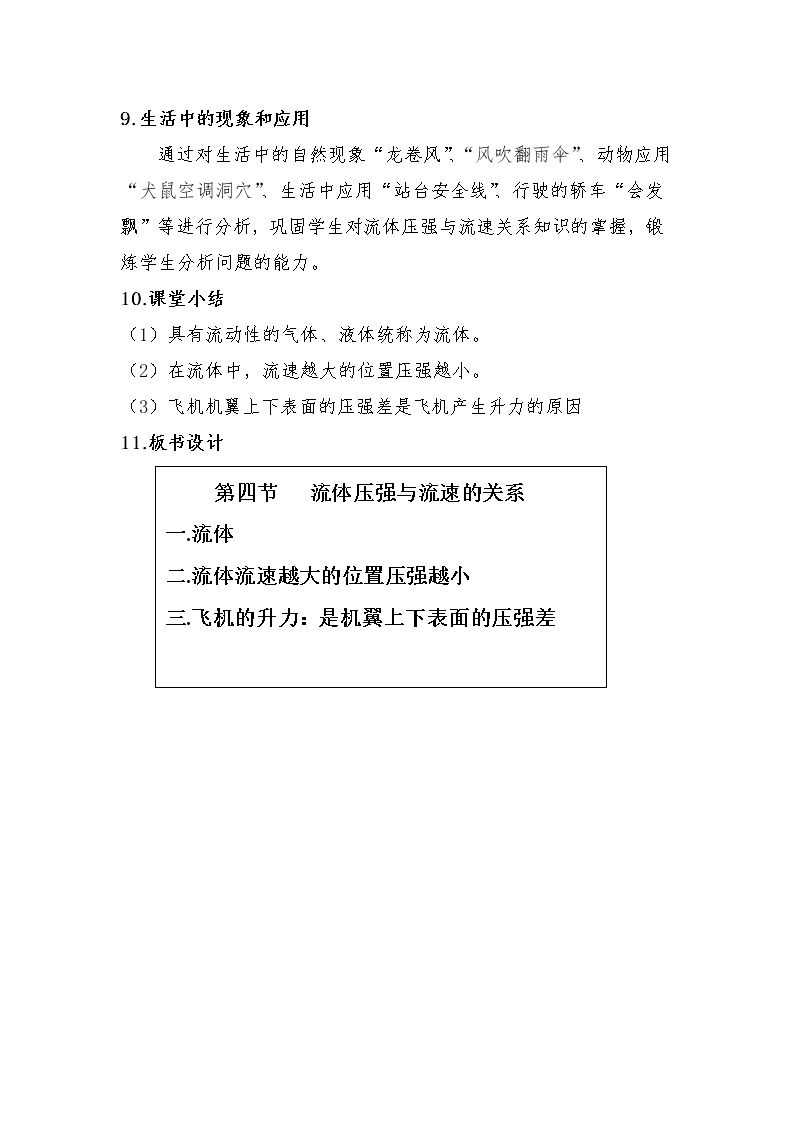 9.生活中的现象和应用

通过对生活中的自然现象“龙卷风”、“风吹翻雨伞”、动物应用“犬鼠空调洞穴”、生活中应用“站台安全线”、行驶的轿车“会发飘”等进行分析，巩固学生对流体压强与流速关系知识的掌握，锻炼学生分析问题的能力。

10.课堂小结

（1）具有流动性的气体、液体统称为流体。

（2）在流体中，流速越大的位置压强越小。

（3）飞机机翼上下表面的压强差是飞机产生升力的原因

11.板书设计

第四节 流体压强与流速的关系

一.流体

二.流体流速越大的位置压强越小

三.飞机的升力：是机翼上下表面的压强差